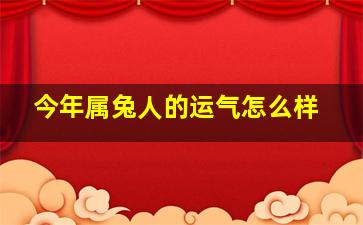 今年属兔人的运气怎么样